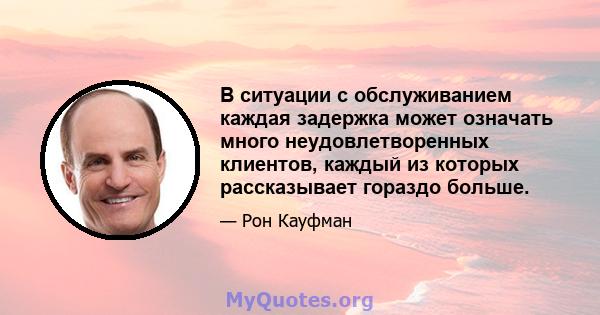 В ситуации с обслуживанием каждая задержка может означать много неудовлетворенных клиентов, каждый из которых рассказывает гораздо больше.

— Рон Кауфман

MyQuotes.org